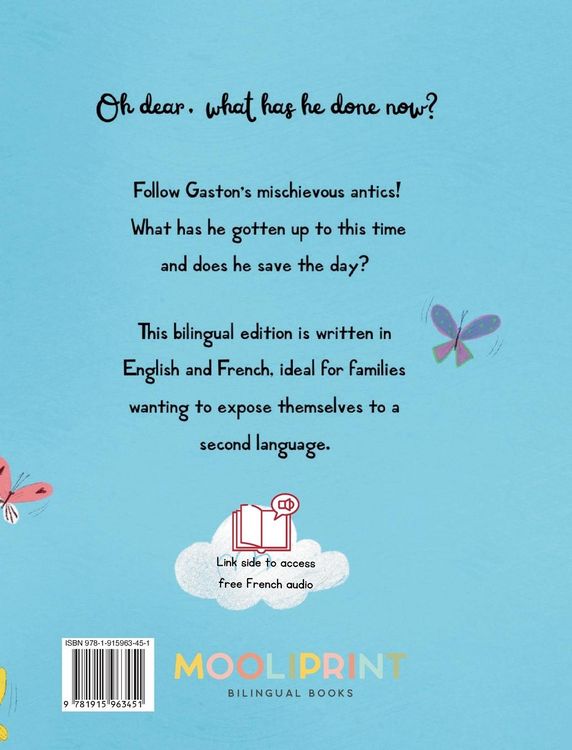 Oh dear, what has he done now?

Follow Gaston's mischievous antics! What has he gotten up to this time and does he save the day?

This bilingual edition is written in English and French, ideal for families wanting to expose themselves to a second language.

Link side to access free French audio

ISBN 978-1-915963-45-1

9 781915 963451

MOOLIPRINT
BILINGUAL BOOKS